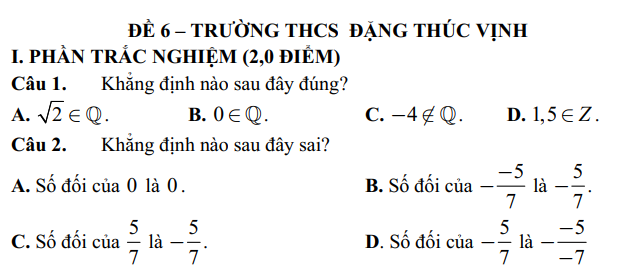 ĐỀ 6 – TRƯỜNG THCS ĐẶNG THÚC VỊNH

I. PHẦN TRẮC NGHIỆM (2,0 ĐIỂM)

Câu 1. Khẳng định nào sau đây đúng?

A. $\sqrt{2} \in \mathbb{Q}$.  B. $0 \in \mathbb{Q}$.  C. $-4 \notin \mathbb{Q}$.  D. $1,5 \in Z$.

Câu 2. Khẳng định nào sau đây sai?

A. Số đối của $0$ là $0$.  B. Số đối của $-\frac{-5}{7}$ là $-\frac{5}{7}$.

C. Số đối của $\frac{5}{7}$ là $-\frac{5}{7}$.  D. Số đối của $-\frac{5}{7}$ là $-\frac{-5}{-7}$